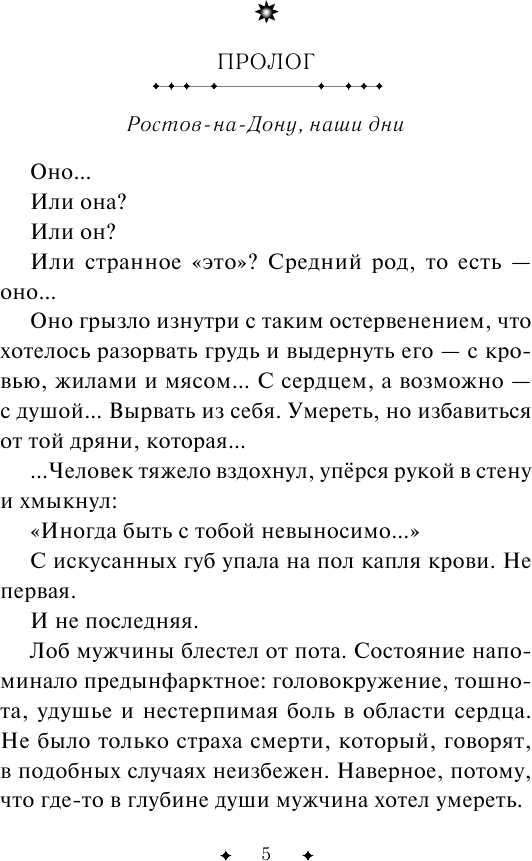 ПРОЛОГ

Ростов-на-Дону, наши дни

Оно...

Или она?

Или он?

Или странное «это»? Средний род, то есть — оно...

Оно грызло изнутри с таким остервенением, что хотелось разорвать грудь и выдернуть его — с кровью, жилами и мясом... С сердцем, а возможно — с душой... Вырвать из себя. Умереть, но избавиться от той дряни, которая...

...Человек тяжело вздохнул, упёрся рукой в стену и хмыкнул:

«Иногда быть с тобой невыносимо...»

С искусанных губ упала на пол капля крови. Не первая.

И не последняя.

Лоб мужчины блестел от пота. Состояние напоминало предынфарктное: головокружение, тошнота, удушье и нестерпимая боль в области сердца. Не было только страха смерти, который, говорят, в подобных случаях неизбежен. Наверное, потому, что где-то в глубине души мужчина хотел умереть.

5